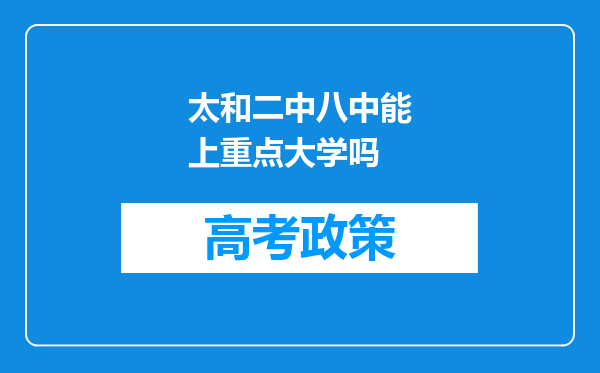 太和二中八中能上重点大学吗

高考政策